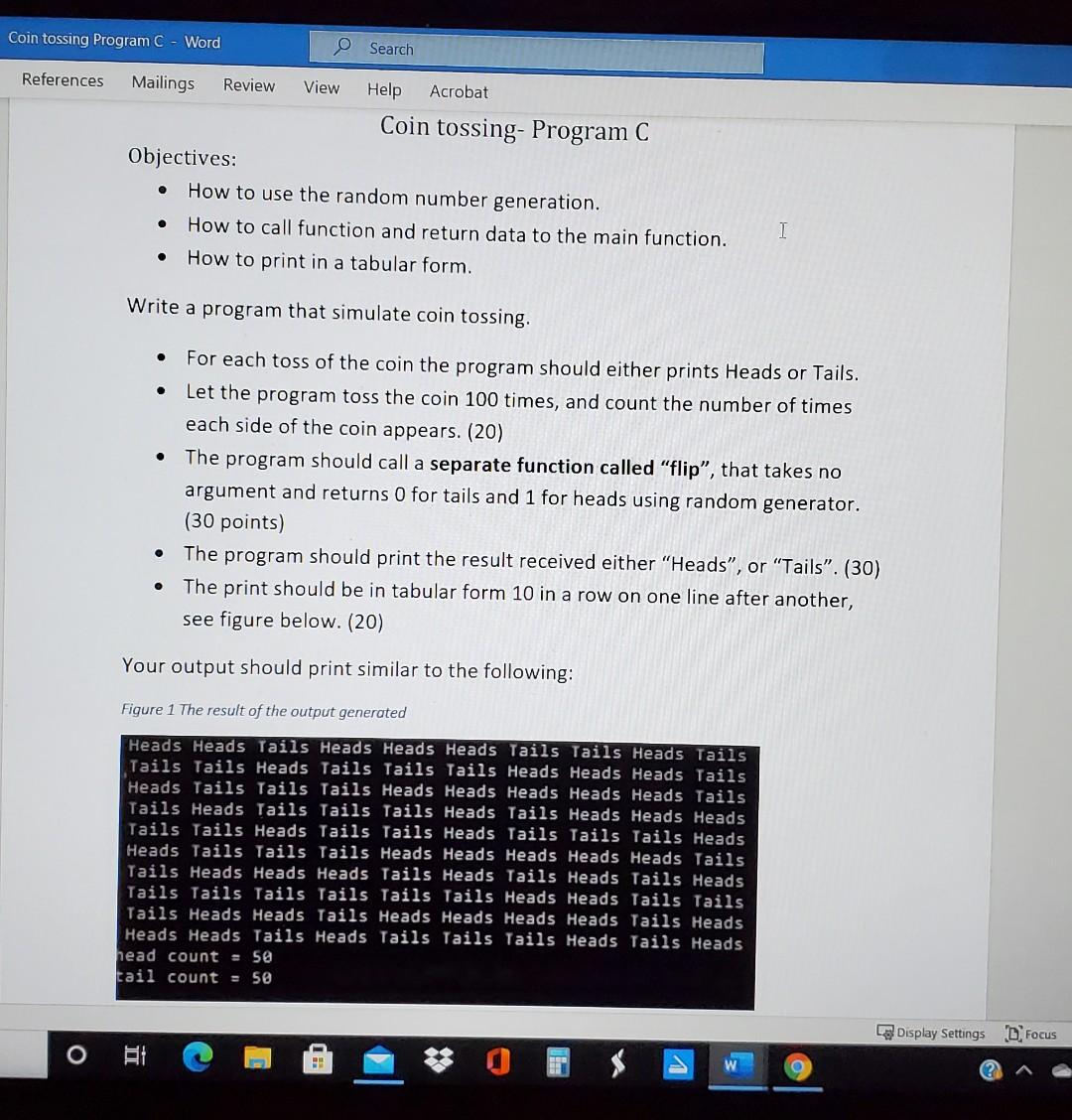 Coin tossing Program C - Word

Search

References Mailings Review View Help Acrobat

Coin tossing- Program C

Objectives:

• How to use the random number generation.
• How to call function and return data to the main function.
• How to print in a tabular form.

Write a program that simulate coin tossing.

• For each toss of the coin the program should either prints Heads or Tails.
• Let the program toss the coin 100 times, and count the number of times each side of the coin appears. (20)
• The program should call a separate function called "flip", that takes no argument and returns 0 for tails and 1 for heads using random generator. (30 points)
• The program should print the result received either "Heads", or "Tails". (30)
• The print should be in tabular form 10 in a row on one line after another, see figure below. (20)

Your output should print similar to the following:

Figure 1 The result of the output generated

Heads Heads Tails Heads Heads Heads Tails Tails Heads Tails
Tails Tails Heads Tails Tails Tails Heads Heads Heads Tails
Heads Tails Tails Tails Heads Heads Heads Heads Heads Tails
Tails Heads Tails Tails Tails Heads Tails Heads Heads Heads
Tails Tails Heads Tails Tails Heads Tails Tails Tails Heads
Heads Tails Tails Tails Heads Heads Heads Heads Heads Tails
Tails Heads Heads Heads Tails Heads Tails Heads Tails Heads
Tails Tails Tails Tails Tails Tails Heads Heads Tails Tails
Tails Heads Heads Tails Heads Heads Heads Heads Tails Heads
Heads Heads Tails Heads Tails Tails Tails Heads Tails Heads
head count = 50
tail count = 50

Display Settings Focus